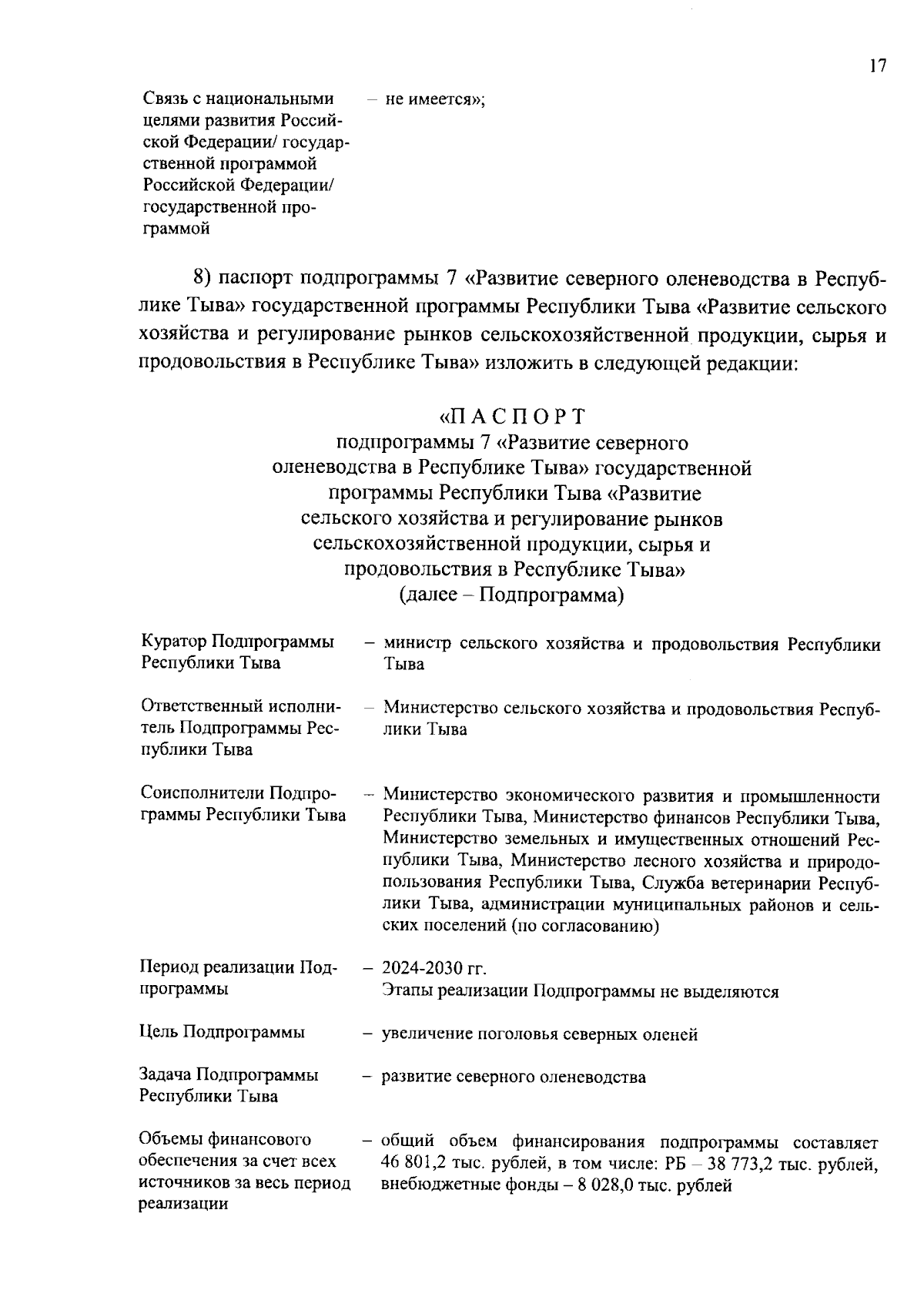 17

| | |
|---|---|
| Связь с национальными целями развития Российской Федерации/ государственной программой Российской Федерации/ государственной программой | – не имеется»; |

8) паспорт подпрограммы 7 «Развитие северного оленеводства в Республике Тыва» государственной программы Республики Тыва «Развитие сельского хозяйства и регулирование рынков сельскохозяйственной продукции, сырья и продовольствия в Республике Тыва» изложить в следующей редакции:

«П А С П О Р Т
подпрограммы 7 «Развитие северного оленеводства в Республике Тыва» государственной программы Республики Тыва «Развитие сельского хозяйства и регулирование рынков сельскохозяйственной продукции, сырья и продовольствия в Республике Тыва»
(далее – Подпрограмма)

| | |
|---|---|
| Куратор Подпрограммы Республики Тыва | – министр сельского хозяйства и продовольствия Республики Тыва |
| Ответственный исполнитель Подпрограммы Республики Тыва | – Министерство сельского хозяйства и продовольствия Республики Тыва |
| Соисполнители Подпрограммы Республики Тыва | – Министерство экономического развития и промышленности Республики Тыва, Министерство финансов Республики Тыва, Министерство земельных и имущественных отношений Республики Тыва, Министерство лесного хозяйства и природопользования Республики Тыва, Служба ветеринарии Республики Тыва, администрации муниципальных районов и сельских поселений (по согласованию) |
| Период реализации Подпрограммы | – 2024-2030 гг. Этапы реализации Подпрограммы не выделяются |
| Цель Подпрограммы | – увеличение поголовья северных оленей |
| Задача Подпрограммы Республики Тыва | – развитие северного оленеводства |
| Объемы финансового обеспечения за счет всех источников за весь период реализации | – общий объем финансирования подпрограммы составляет 46 801,2 тыс. рублей, в том числе: РБ – 38 773,2 тыс. рублей, внебюджетные фонды – 8 028,0 тыс. рублей |